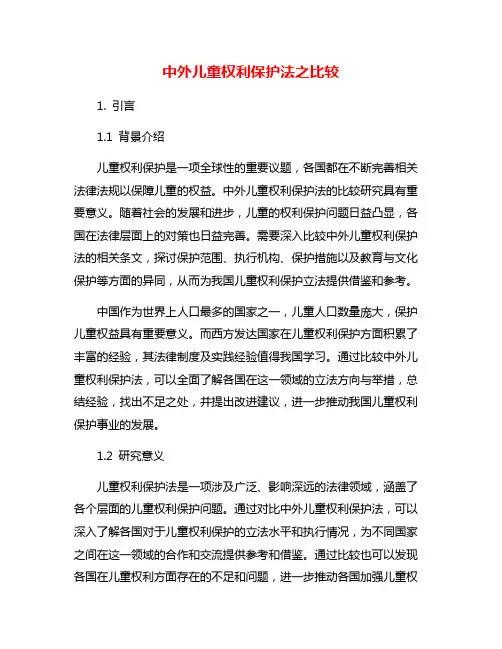 中外儿童权利保护法之比较

1. 引言

1.1 背景介绍

儿童权利保护是一项全球性的重要议题，各国都在不断完善相关法律法规以保障儿童的权益。中外儿童权利保护法的比较研究具有重要意义。随着社会的发展和进步，儿童的权利保护问题日益凸显，各国在法律层面上的对策也日益完善。需要深入比较中外儿童权利保护法的相关条文，探讨保护范围、执行机构、保护措施以及教育与文化保护等方面的异同，从而为我国儿童权利保护立法提供借鉴和参考。

中国作为世界上人口最多的国家之一，儿童人口数量庞大，保护儿童权益具有重要意义。而西方发达国家在儿童权利保护方面积累了丰富的经验，其法律制度及实践经验值得我国学习。通过比较中外儿童权利保护法，可以全面了解各国在这一领域的立法方向与举措，总结经验，找出不足之处，并提出改进建议，进一步推动我国儿童权利保护事业的发展。

1.2 研究意义

儿童权利保护法是一项涉及广泛、影响深远的法律领域，涵盖了各个层面的儿童权利保护问题。通过对比中外儿童权利保护法，可以深入了解各国对于儿童权利保护的立法水平和执行情况，为不同国家之间在这一领域的合作和交流提供参考和借鉴。通过比较也可以发现各国在儿童权利方面存在的不足和问题，进一步推动各国加强儿童权